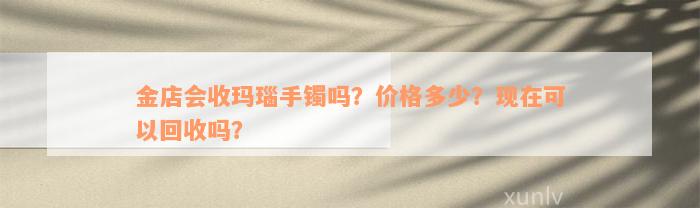 金店会收玛瑙手镯吗？价格多少？现在可以回收吗？

xunlv